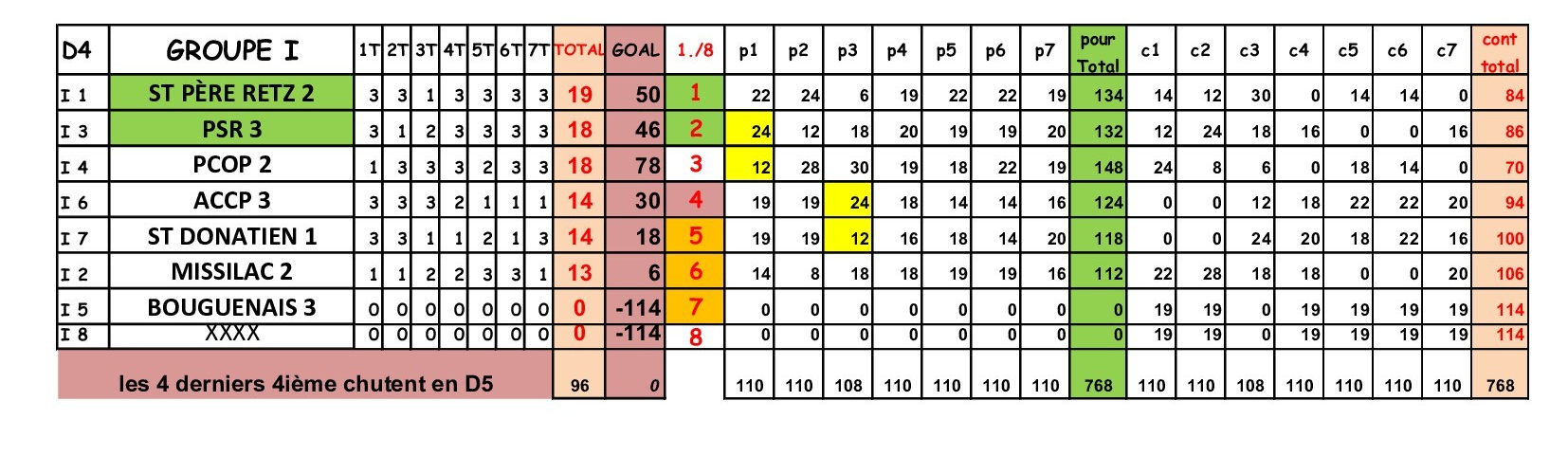 | D4 | GROUPE I | 1T | 2T | 3T | 4T | 5T | 6T | 7T | TOTAL | GOAL | 1./8 | p1 | p2 | p3 | p4 | p5 | p6 | p7 | pour Total | c1 | c2 | c3 | c4 | c5 | c6 | c7 | cont total |
|---|---|---|---|---|---|---|---|---|---|---|---|---|---|---|---|---|---|---|---|---|---|---|---|---|---|---|---|
| I 1 | ST PÈRE RETZ 2 | 3 | 3 | 1 | 3 | 3 | 3 | 3 | 19 | 50 | 1 | 22 | 24 | 6 | 19 | 22 | 22 | 19 | 134 | 14 | 12 | 30 | 0 | 14 | 14 | 0 | 84 |
| I 3 | PSR 3 | 3 | 1 | 2 | 3 | 3 | 3 | 3 | 18 | 46 | 2 | 24 | 12 | 18 | 20 | 19 | 19 | 20 | 132 | 12 | 24 | 18 | 16 | 0 | 0 | 16 | 86 |
| I 4 | PCOP 2 | 1 | 3 | 3 | 3 | 2 | 3 | 3 | 18 | 78 | 3 | 12 | 28 | 30 | 19 | 18 | 22 | 19 | 148 | 24 | 8 | 6 | 0 | 18 | 14 | 0 | 70 |
| I 6 | ACCP 3 | 3 | 3 | 3 | 2 | 1 | 1 | 1 | 14 | 30 | 4 | 19 | 19 | 24 | 18 | 14 | 14 | 16 | 124 | 0 | 0 | 12 | 18 | 22 | 22 | 20 | 94 |
| I 7 | ST DONATIEN 1 | 3 | 3 | 1 | 1 | 2 | 1 | 3 | 14 | 18 | 5 | 19 | 19 | 12 | 16 | 18 | 14 | 20 | 118 | 0 | 0 | 24 | 20 | 18 | 22 | 16 | 100 |
| I 2 | MISSILAC 2 | 1 | 1 | 2 | 2 | 3 | 3 | 1 | 13 | 6 | 6 | 14 | 8 | 18 | 18 | 19 | 19 | 16 | 112 | 22 | 28 | 18 | 18 | 0 | 0 | 20 | 106 |
| I 5 | BOUGUENAIS 3 | 0 | 0 | 0 | 0 | 0 | 0 | 0 | 0 | -114 | 7 | 0 | 0 | 0 | 0 | 0 | 0 | 0 | 0 | 19 | 19 | 0 | 19 | 19 | 19 | 19 | 114 |
| I 8 | XXXX | 0 | 0 | 0 | 0 | 0 | 0 | 0 | 0 | -114 | 8 | 0 | 0 | 0 | 0 | 0 | 0 | 0 | 0 | 19 | 19 | 0 | 19 | 19 | 19 | 19 | 114 |
| les 4 derniers 4ième chutent en D5 | | | | | | | | | 96 | 0 | | 110 | 110 | 108 | 110 | 110 | 110 | 110 | 768 | 110 | 110 | 108 | 110 | 110 | 110 | 110 | 768 |